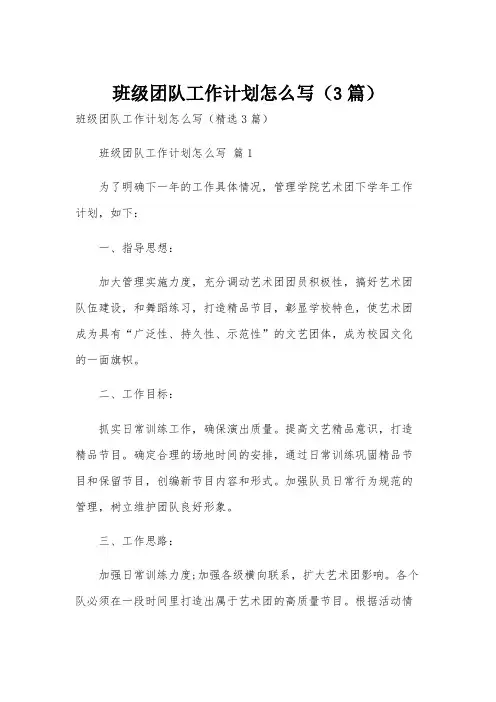 班级团队工作计划怎么写（3篇）

班级团队工作计划怎么写（精选3篇）

班级团队工作计划怎么写 篇1

为了明确下一年的工作具体情况，管理学院艺术团下学年工作计划，如下：

一、指导思想：

加大管理实施力度，充分调动艺术团团员积极性，搞好艺术团队伍建设，和舞蹈练习，打造精品节目，彰显学校特色，使艺术团成为具有“广泛性、持久性、示范性”的文艺团体，成为校园文化的一面旗帜。

二、工作目标：

抓实日常训练工作，确保演出质量。提高文艺精品意识，打造精品节目。确定合理的场地时间的安排，通过日常训练巩固精品节目和保留节目，创编新节目内容和形式。加强队员日常行为规范的管理，树立维护团队良好形象。

三、工作思路：

加强日常训练力度;加强各级横向联系，扩大艺术团影响。各个队必须在一段时间里打造出属于艺术团的高质量节目。根据活动情